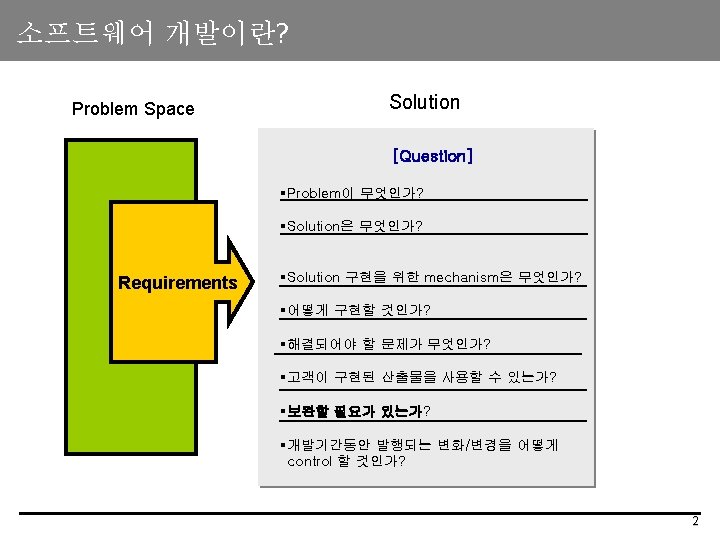 소프트웨어 개발이란?

Problem Space

Requirements

Solution

[Question]

▪Problem이 무엇인가?

▪Solution은 무엇인가?

▪Solution 구현을 위한 mechanism은 무엇인가?

▪어떻게 구현할 것인가?

▪해결되어야 할 문제가 무엇인가?

▪고객이 구현된 산출물을 사용할 수 있는가?

▪보완할 필요가 있는가?

▪개발기간동안 발행되는 변화/변경을 어떻게 control 할 것인가?

2